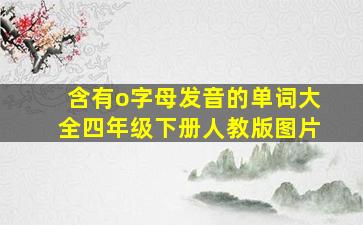 含有o字母发音的单词大全四年级下册人教版图片